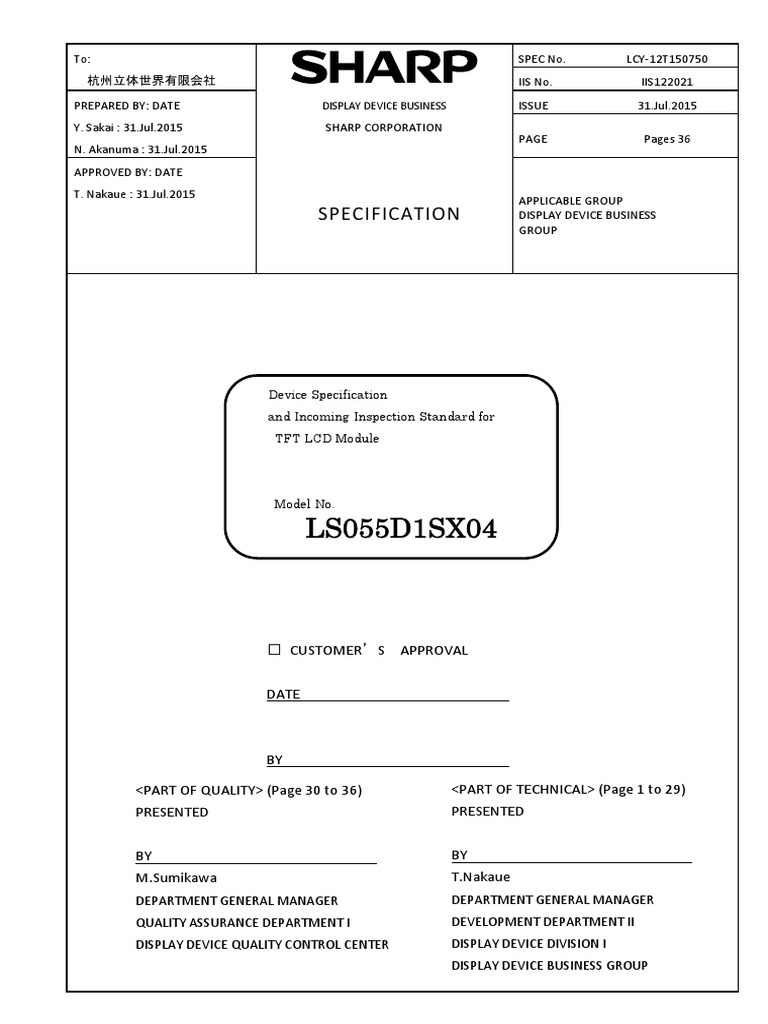 To:
杭州立体世界有限会社

PREPARED BY: DATE
Y. Sakai : 31.Jul.2015
N. Akanuma : 31.Jul.2015

APPROVED BY: DATE
T. Nakaue : 31.Jul.2015

SHARP

DISPLAY DEVICE BUSINESS
SHARP CORPORATION

SPECIFICATION

| SPEC No. | LCY-12T150750 |
|---|---|
| IIS No. | IIS122021 |
| ISSUE | 31.Jul.2015 |
| PAGE | Pages 36 |

APPLICABLE GROUP
DISPLAY DEVICE BUSINESS GROUP

Device Specification
and Incoming Inspection Standard for
TFT LCD Module

Model No.
LS055D1SX04

☐ CUSTOMER'S APPROVAL

DATE

BY

<PART OF QUALITY> (Page 30 to 36)
PRESENTED

BY
M.Sumikawa
DEPARTMENT GENERAL MANAGER
QUALITY ASSURANCE DEPARTMENT I
DISPLAY DEVICE QUALITY CONTROL CENTER

<PART OF TECHNICAL> (Page 1 to 29)
PRESENTED

BY
T.Nakaue
DEPARTMENT GENERAL MANAGER
DEVELOPMENT DEPARTMENT II
DISPLAY DEVICE DIVISION I
DISPLAY DEVICE BUSINESS GROUP